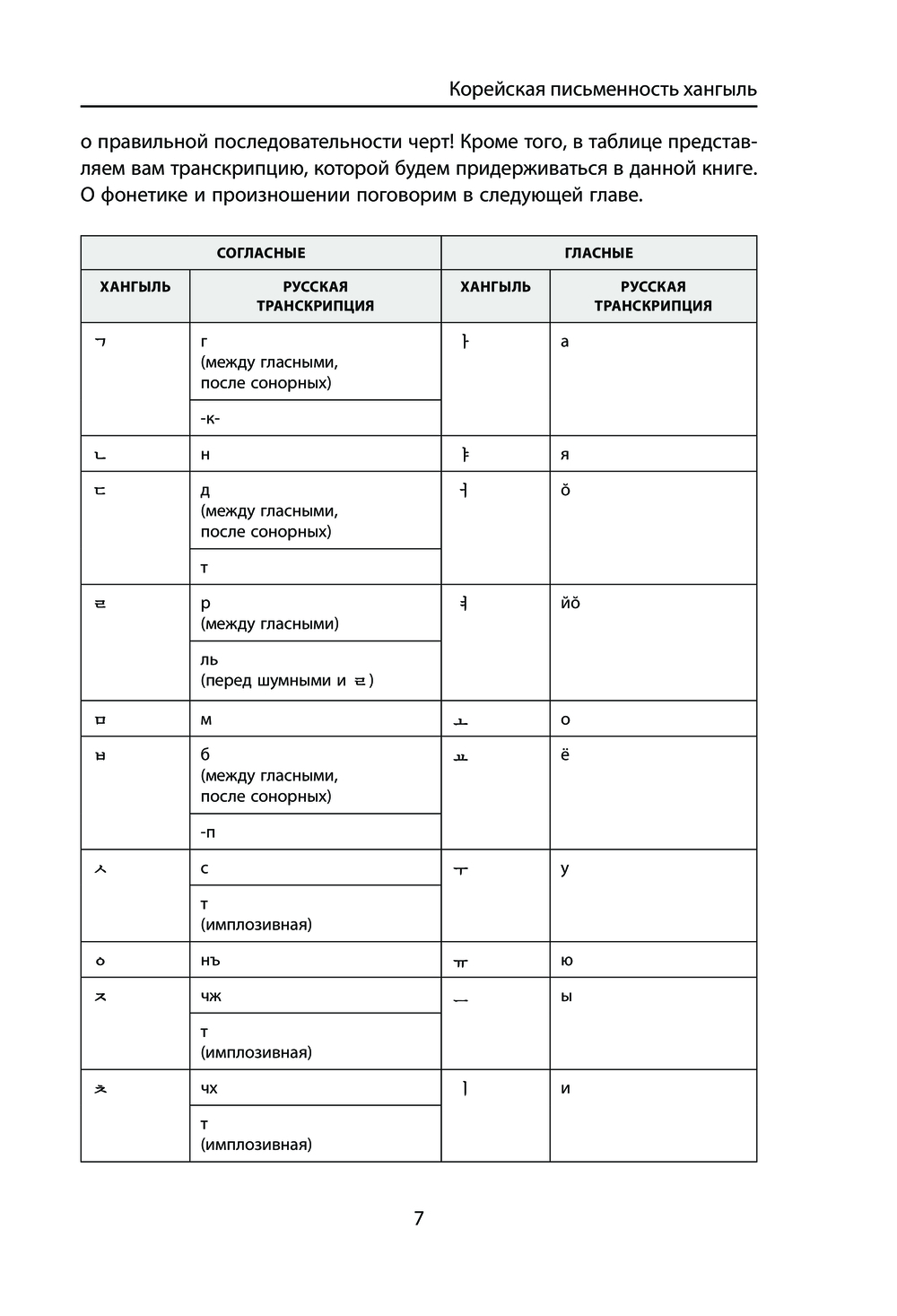 Корейская письменность хангыль

о правильной последовательности черт! Кроме того, в таблице представляем вам транскрипцию, которой будем придерживаться в данной книге. О фонетике и произношении поговорим в следующей главе.

| СОГЛАСНЫЕ | | ГЛАСНЫЕ | |
|---|---|---|---|
| ХАНГЫЛЬ | РУССКАЯ ТРАНСКРИПЦИЯ | ХАНГЫЛЬ | РУССКАЯ ТРАНСКРИПЦИЯ |
| ㄱ | г (между гласными, после сонорных) | ㅏ | а |
| | -к- | | |
| ㄴ | н | ㅑ | я |
| ㄷ | д (между гласными, после сонорных) | ㅓ | ŏ |
| | т | | |
| ㄹ | р (между гласными) | ㅕ | йŏ |
| | ль (перед шумными и ㄹ) | | |
| ㅁ | м | ㅗ | о |
| ㅂ | б (между гласными, после сонорных) | ㅛ | ё |
| | -п | | |
| ㅅ | с | ㅜ | у |
| | т (имплозивная) | | |
| ㅇ | нъ | ㅠ | ю |
| ㅈ | чж | ㅡ | ы |
| | т (имплозивная) | | |
| ㅊ | чх | ㅣ | и |
| | т (имплозивная) | | |

7